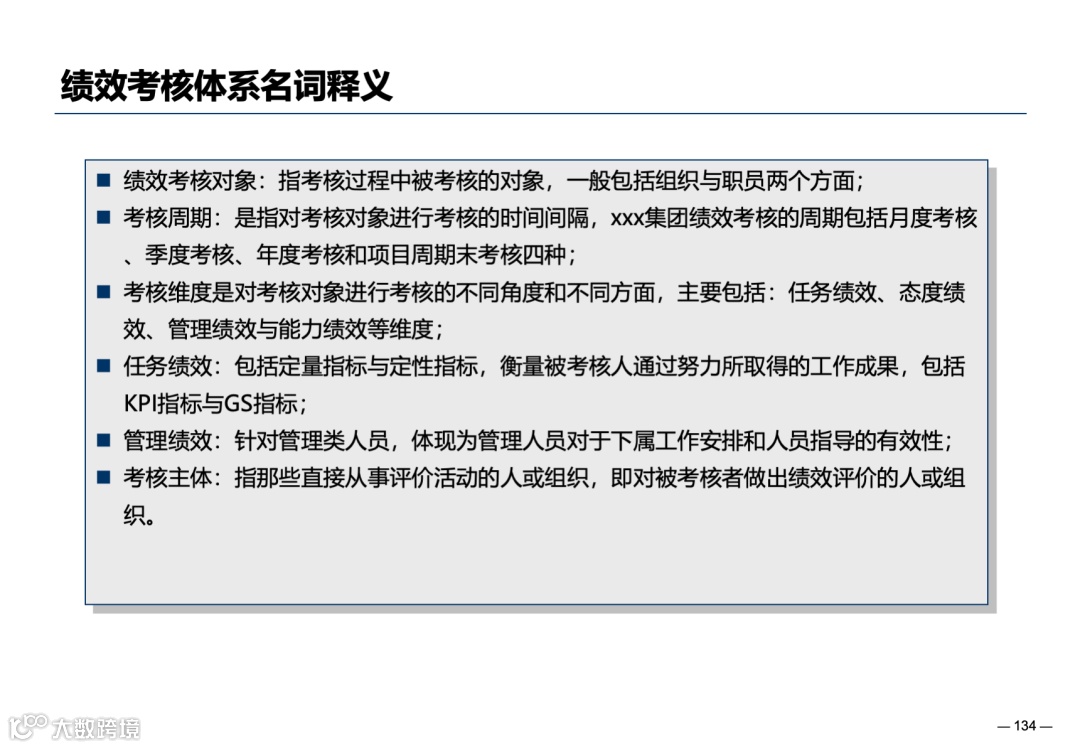 绩效考核体系名词释义

■ 绩效考核对象：指考核过程中被考核的对象，一般包括组织与职员两个方面；

■ 考核周期：是指对考核对象进行考核的时间间隔，xxx集团绩效考核的周期包括月度考核、季度考核、年度考核和项目周期末考核四种；

■ 考核维度是对考核对象进行考核的不同角度和不同方面，主要包括：任务绩效、态度绩效、管理绩效与能力绩效等维度；

■ 任务绩效：包括定量指标与定性指标，衡量被考核人通过努力所取得的工作成果，包括KPI指标与GS指标；

■ 管理绩效：针对管理类人员，体现为管理人员对于下属工作安排和人员指导的有效性；

■ 考核主体：指那些直接从事评价活动的人或组织，即对被考核者做出绩效评价的人或组织。

大数跨境

— 134 —